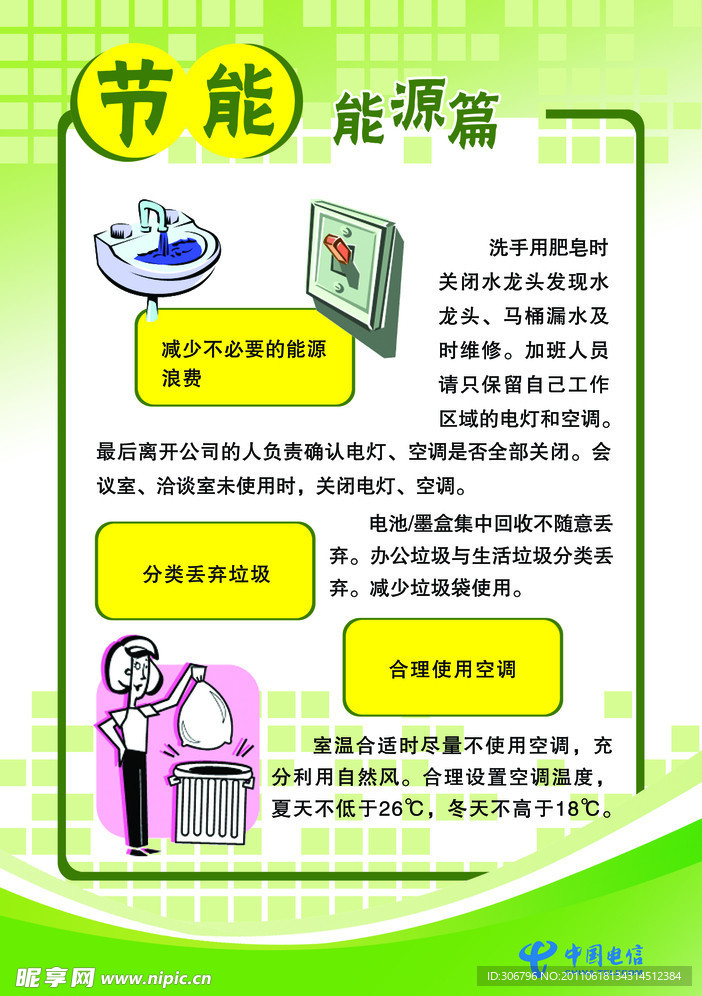 节能

能源篇

减少不必要的能源浪费

洗手用肥皂时关闭水龙头发现水龙头、马桶漏水及时维修。加班人员请只保留自己工作区域的电灯和空调。最后离开公司的人负责确认电灯、空调是否全部关闭。会议室、洽谈室未使用时，关闭电灯、空调。

分类丢弃垃圾

电池/墨盒集中回收不随意丢弃。办公垃圾与生活垃圾分类丢弃。减少垃圾袋使用。

合理使用空调

室温合适时尽量不使用空调，充分利用自然风。合理设置空调温度，夏天不低于26℃，冬天不高于18℃。

中国电信

昵享网 www.nipic.cn

ID:306796 NO:20110618134314512384